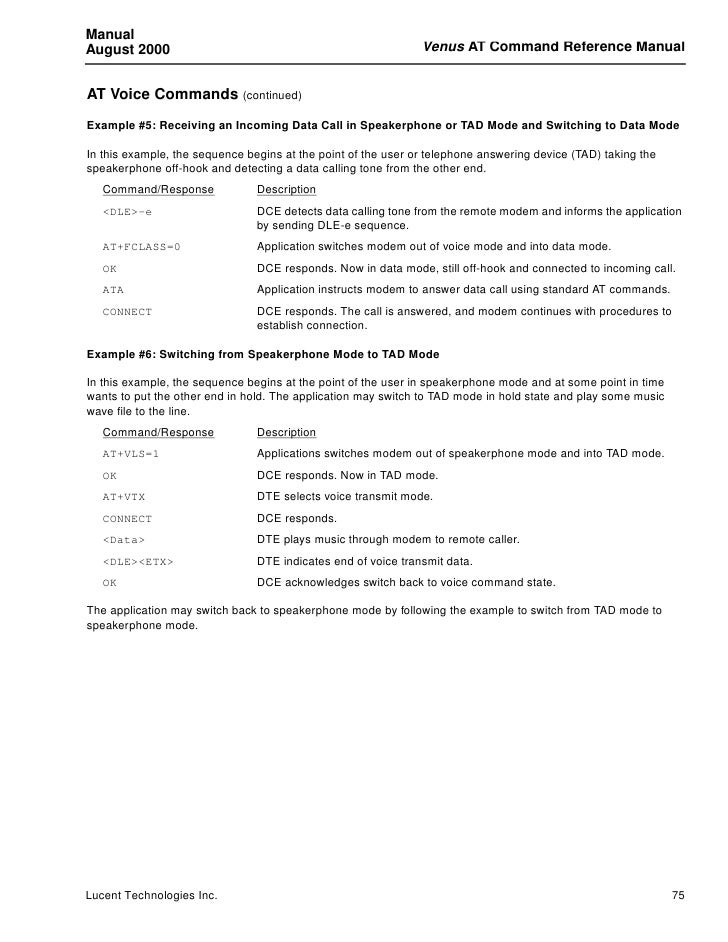 Manual
August 2000

Venus AT Command Reference Manual

AT Voice Commands (continued)

Example #5: Receiving an Incoming Data Call in Speakerphone or TAD Mode and Switching to Data Mode

In this example, the sequence begins at the point of the user or telephone answering device (TAD) taking the speakerphone off-hook and detecting a data calling tone from the other end.

| Command/Response | Description |
|---|---|
| <DLE>-e | DCE detects data calling tone from the remote modem and informs the application by sending DLE-e sequence. |
| AT+FCLASS=0 | Application switches modem out of voice mode and into data mode. |
| OK | DCE responds. Now in data mode, still off-hook and connected to incoming call. |
| ATA | Application instructs modem to answer data call using standard AT commands. |
| CONNECT | DCE responds. The call is answered, and modem continues with procedures to establish connection. |

Example #6: Switching from Speakerphone Mode to TAD Mode

In this example, the sequence begins at the point of the user in speakerphone mode and at some point in time wants to put the other end in hold. The application may switch to TAD mode in hold state and play some music wave file to the line.

| Command/Response | Description |
|---|---|
| AT+VLS=1 | Applications switches modem out of speakerphone mode and into TAD mode. |
| OK | DCE responds. Now in TAD mode. |
| AT+VTX | DTE selects voice transmit mode. |
| CONNECT | DCE responds. |
| <Data> | DTE plays music through modem to remote caller. |
| <DLE><ETX> | DTE indicates end of voice transmit data. |
| OK | DCE acknowledges switch back to voice command state. |

The application may switch back to speakerphone mode by following the example to switch from TAD mode to speakerphone mode.

Lucent Technologies Inc.

75